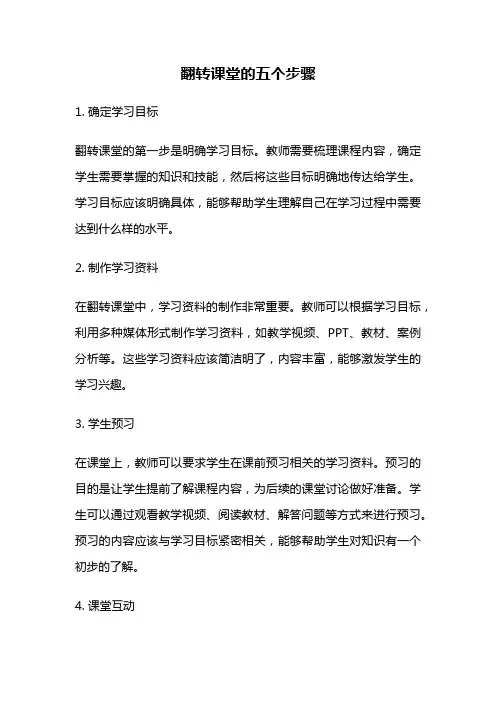 翻转课堂的五个步骤

1. 确定学习目标

翻转课堂的第一步是明确学习目标。教师需要梳理课程内容，确定学生需要掌握的知识和技能，然后将这些目标明确地传达给学生。学习目标应该明确具体，能够帮助学生理解自己在学习过程中需要达到什么样的水平。

2. 制作学习资料

在翻转课堂中，学习资料的制作非常重要。教师可以根据学习目标，利用多种媒体形式制作学习资料，如教学视频、PPT、教材、案例分析等。这些学习资料应该简洁明了，内容丰富，能够激发学生的学习兴趣。

3. 学生预习

在课堂上，教师可以要求学生在课前预习相关的学习资料。预习的目的是让学生提前了解课程内容，为后续的课堂讨论做好准备。学生可以通过观看教学视频、阅读教材、解答问题等方式来进行预习。预习的内容应该与学习目标紧密相关，能够帮助学生对知识有一个初步的了解。

4. 课堂互动